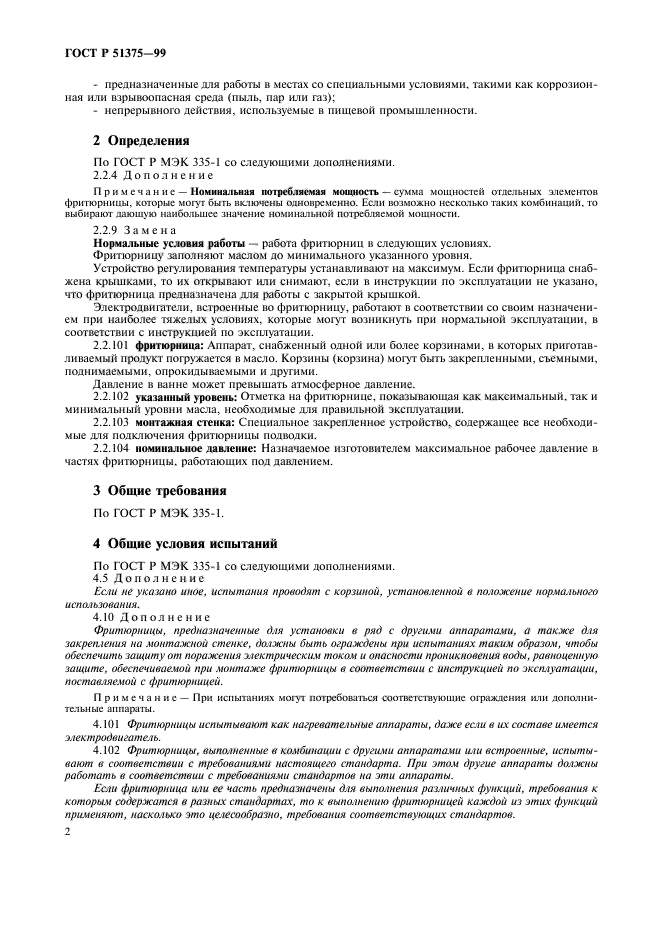 ГОСТ Р 51375—99

- предназначенные для работы в местах со специальными условиями, такими как коррозионная или взрывоопасная среда (пыль, пар или газ);
- непрерывного действия, используемые в пищевой промышленности.

2 Определения

По ГОСТ Р МЭК 335-1 со следующими дополнениями.
2.2.4 Дополнение

Примечание — Номинальная потребляемая мощность — сумма мощностей отдельных элементов фритюрницы, которые могут быть включены одновременно. Если возможно несколько таких комбинаций, то выбирают дающую наибольшее значение номинальной потребляемой мощности.

2.2.9 Замена
Нормальные условия работы — работа фритюрниц в следующих условиях.
Фритюрницу заполняют маслом до минимального указанного уровня.
Устройство регулирования температуры устанавливают на максимум. Если фритюрница снабжена крышками, то их открывают или снимают, если в инструкции по эксплуатации не указано, что фритюрница предназначена для работы с закрытой крышкой.
Электродвигатели, встроенные во фритюрницу, работают в соответствии со своим назначением при наиболее тяжелых условиях, которые могут возникнуть при нормальной эксплуатации, в соответствии с инструкцией по эксплуатации.
2.2.101 фритюрница: Аппарат, снабженный одной или более корзинами, в которых приготавливаемый продукт погружается в масло. Корзины (корзина) могут быть закрепленными, съемными, поднимаемыми, опрокидываемыми и другими.
Давление в ванне может превышать атмосферное давление.
2.2.102 указанный уровень: Отметка на фритюрнице, показывающая как максимальный, так и минимальный уровни масла, необходимые для правильной эксплуатации.
2.2.103 монтажная стенка: Специальное закрепленное устройство, содержащее все необходимые для подключения фритюрницы подводки.
2.2.104 номинальное давление: Назначаемое изготовителем максимальное рабочее давление в частях фритюрницы, работающих под давлением.

3 Общие требования

По ГОСТ Р МЭК 335-1.

4 Общие условия испытаний

По ГОСТ Р МЭК 335-1 со следующими дополнениями.
4.5 Дополнение
Если не указано иное, испытания проводят с корзиной, установленной в положение нормального использования.
4.10 Дополнение
Фритюрницы, предназначенные для установки в ряд с другими аппаратами, а также для закрепления на монтажной стенке, должны быть ограждены при испытаниях таким образом, чтобы обеспечить защиту от поражения электрическим током и опасности проникновения воды, равноценную защите, обеспечиваемой при монтаже фритюрницы в соответствии с инструкцией по эксплуатации, поставляемой с фритюрницей.

Примечание — При испытаниях могут потребоваться соответствующие ограждения или дополнительные аппараты.

4.101 Фритюрницы испытывают как нагревательные аппараты, даже если в их составе имеется электродвигатель.
4.102 Фритюрницы, выполненные в комбинации с другими аппаратами или встроенные, испытывают в соответствии с требованиями настоящего стандарта. При этом другие аппараты должны работать в соответствии с требованиями стандартов на эти аппараты.
Если фритюрница или ее часть предназначены для выполнения различных функций, требования к которым содержатся в разных стандартах, то к выполнению фритюрницей каждой из этих функций применяют, насколько это целесообразно, требования соответствующих стандартов.

2